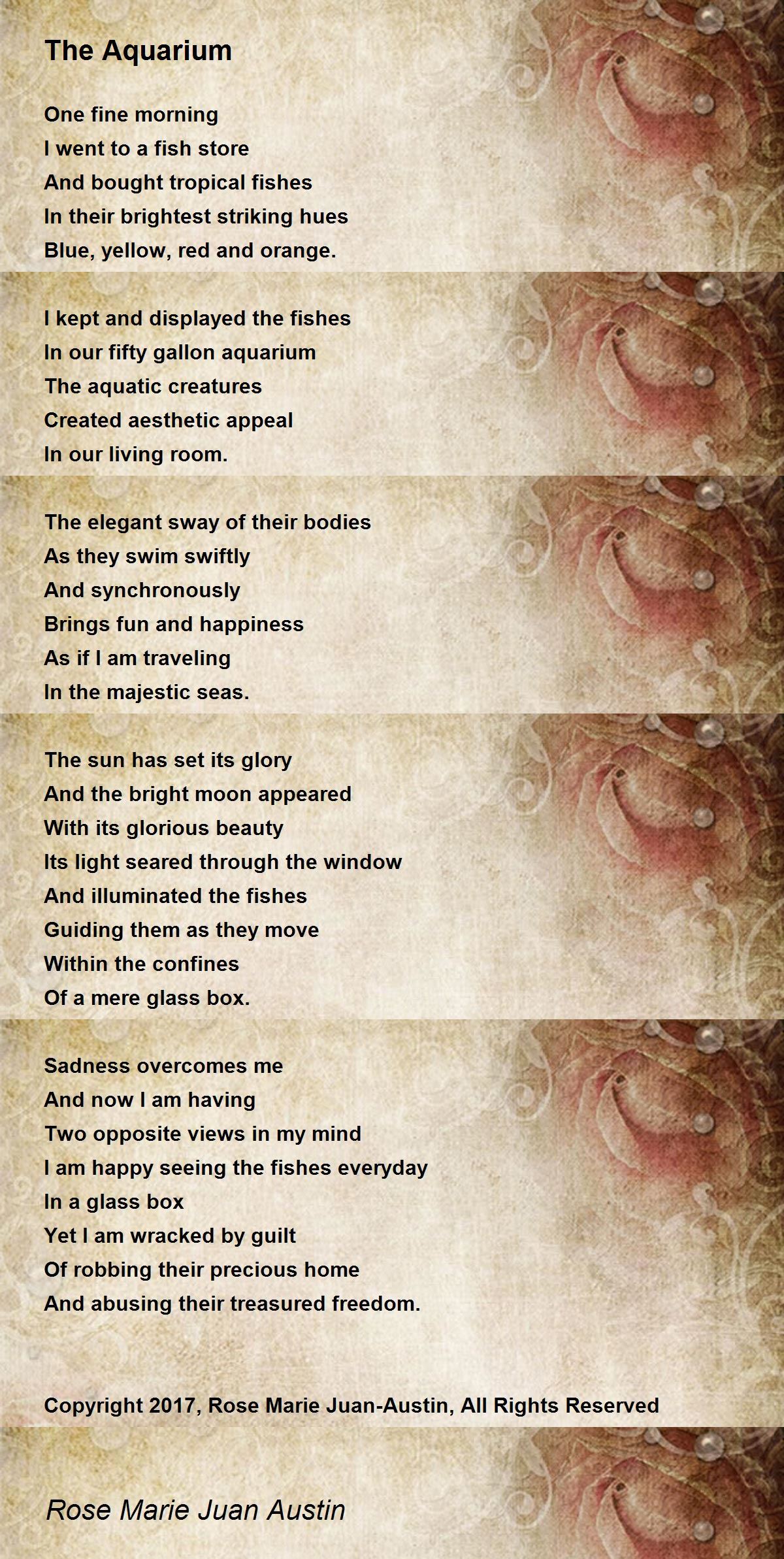 The Aquarium

One fine morning
I went to a fish store
And bought tropical fishes
In their brightest striking hues
Blue, yellow, red and orange.

I kept and displayed the fishes
In our fifty gallon aquarium
The aquatic creatures
Created aesthetic appeal
In our living room.

The elegant sway of their bodies
As they swim swiftly
And synchronously
Brings fun and happiness
As if I am traveling
In the majestic seas.

The sun has set its glory
And the bright moon appeared
With its glorious beauty
Its light seared through the window
And illuminated the fishes
Guiding them as they move
Within the confines
Of a mere glass box.

Sadness overcomes me
And now I am having
Two opposite views in my mind
I am happy seeing the fishes everyday
In a glass box
Yet I am wracked by guilt
Of robbing their precious home
And abusing their treasured freedom.

Copyright 2017, Rose Marie Juan-Austin, All Rights Reserved

Rose Marie Juan Austin